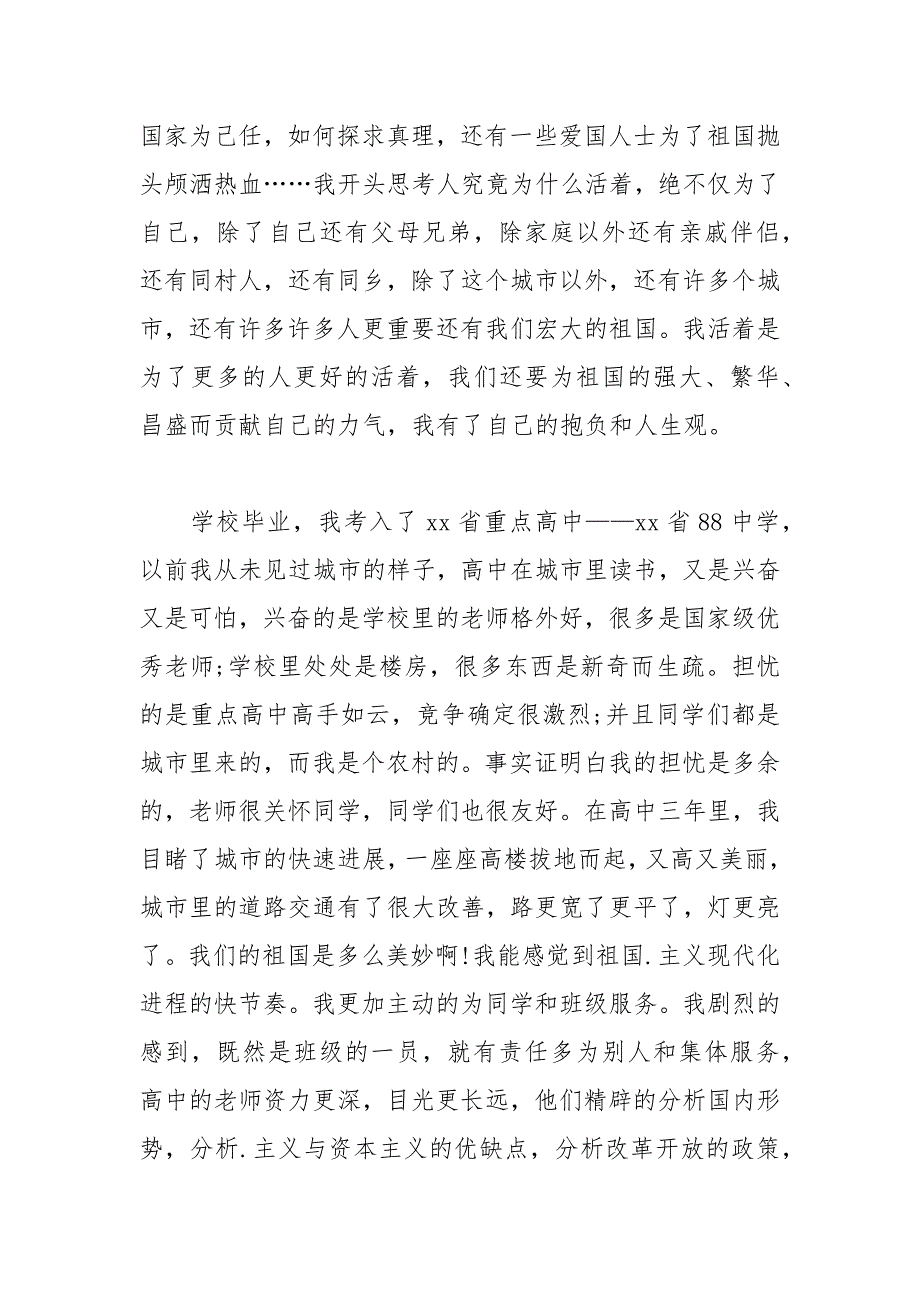 国家为己任，如何探求真理，还有一些爱国人士为了祖国抛头颅洒热血……我开头思考人究竟为什么活着，绝不仅为了自己，除了自己还有父母兄弟，除家庭以外还有亲戚伴侣，还有同村人，还有同乡，除了这个城市以外，还有许多个城市，还有许多许多人更重要还有我们宏大的祖国。我活着是为了更多的人更好的活着，我们还要为祖国的强大、繁华、昌盛而贡献自己的力气，我有了自己的抱负和人生观。

学校毕业，我考入了 xx 省重点高中——xx 省 88 中学，以前我从未见过城市的样子，高中在城市里读书，又是兴奋又是可怕，兴奋的是学校里的老师格外好，很多是国家级优秀老师;学校里处处是楼房，很多东西是新奇而生疏。担忧的是重点高中高手如云，竞争确定很激烈;并且同学们都是城市里来的，而我是个农村的。事实证明白我的担忧是多余的，老师很关怀同学，同学们也很友好。在高中三年里，我目睹了城市的快速进展，一座座高楼拔地而起，又高又美丽，城市里的道路交通有了很大改善，路更宽了更平了，灯更亮了。我们的祖国是多么美妙啊!我能感觉到祖国.主义现代化进程的快节奏。我更加主动的为同学和班级服务。我剧烈的感到，既然是班级的一员，就有责任多为别人和集体服务，高中的老师资力更深，目光更长远，他们精辟的分析国内形势，分析.主义与资本主义的优缺点，分析改革开放的政策，